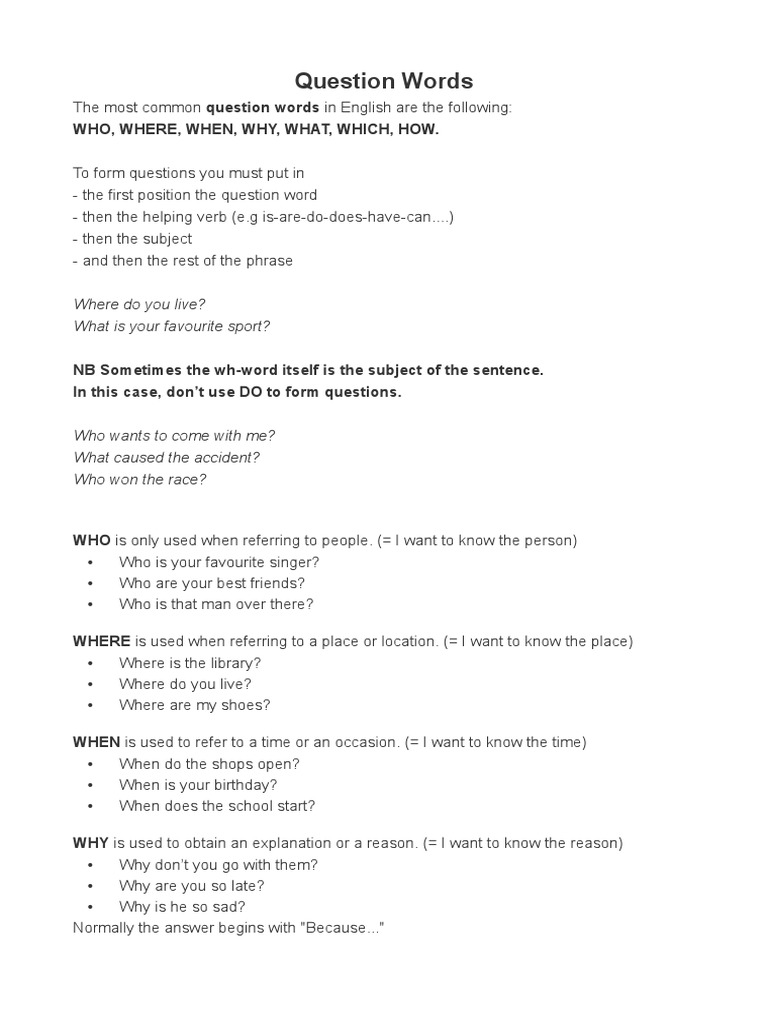 Question Words

The most common question words in English are the following:
WHO, WHERE, WHEN, WHY, WHAT, WHICH, HOW.

To form questions you must put in
- the first position the question word
- then the helping verb (e.g is-are-do-does-have-can....)
- then the subject
- and then the rest of the phrase

Where do you live?
What is your favourite sport?

NB Sometimes the wh-word itself is the subject of the sentence.
In this case, don't use DO to form questions.

Who wants to come with me?
What caused the accident?
Who won the race?

WHO is only used when referring to people. (= I want to know the person)
• Who is your favourite singer?
• Who are your best friends?
• Who is that man over there?

WHERE is used when referring to a place or location. (= I want to know the place)
• Where is the library?
• Where do you live?
• Where are my shoes?

WHEN is used to refer to a time or an occasion. (= I want to know the time)
• When do the shops open?
• When is your birthday?
• When does the school start?

WHY is used to obtain an explanation or a reason. (= I want to know the reason)
• Why don't you go with them?
• Why are you so late?
• Why is he so sad?
Normally the answer begins with "Because..."